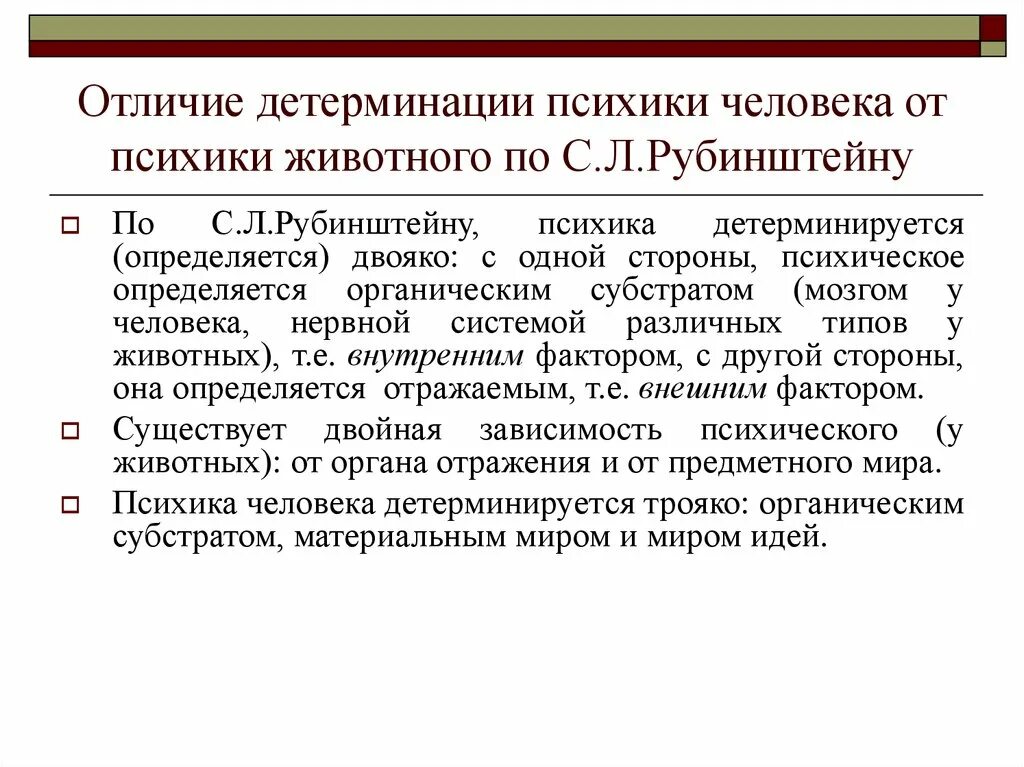 Отличие детерминации психики человека от психики животного по С.Л.Рубинштейну

По С.Л.Рубинштейну, психика детерминируется (определяется) двояко: с одной стороны, психическое определяется органическим субстратом (мозгом у человека, нервной системой различных типов у животных), т.е. внутренним фактором, с другой стороны, она определяется отражаемым, т.е. внешним фактором.

Существует двойная зависимость психического (у животных): от органа отражения и от предметного мира.

Психика человека детерминируется трояко: органическим субстратом, материальным миром и миром идей.